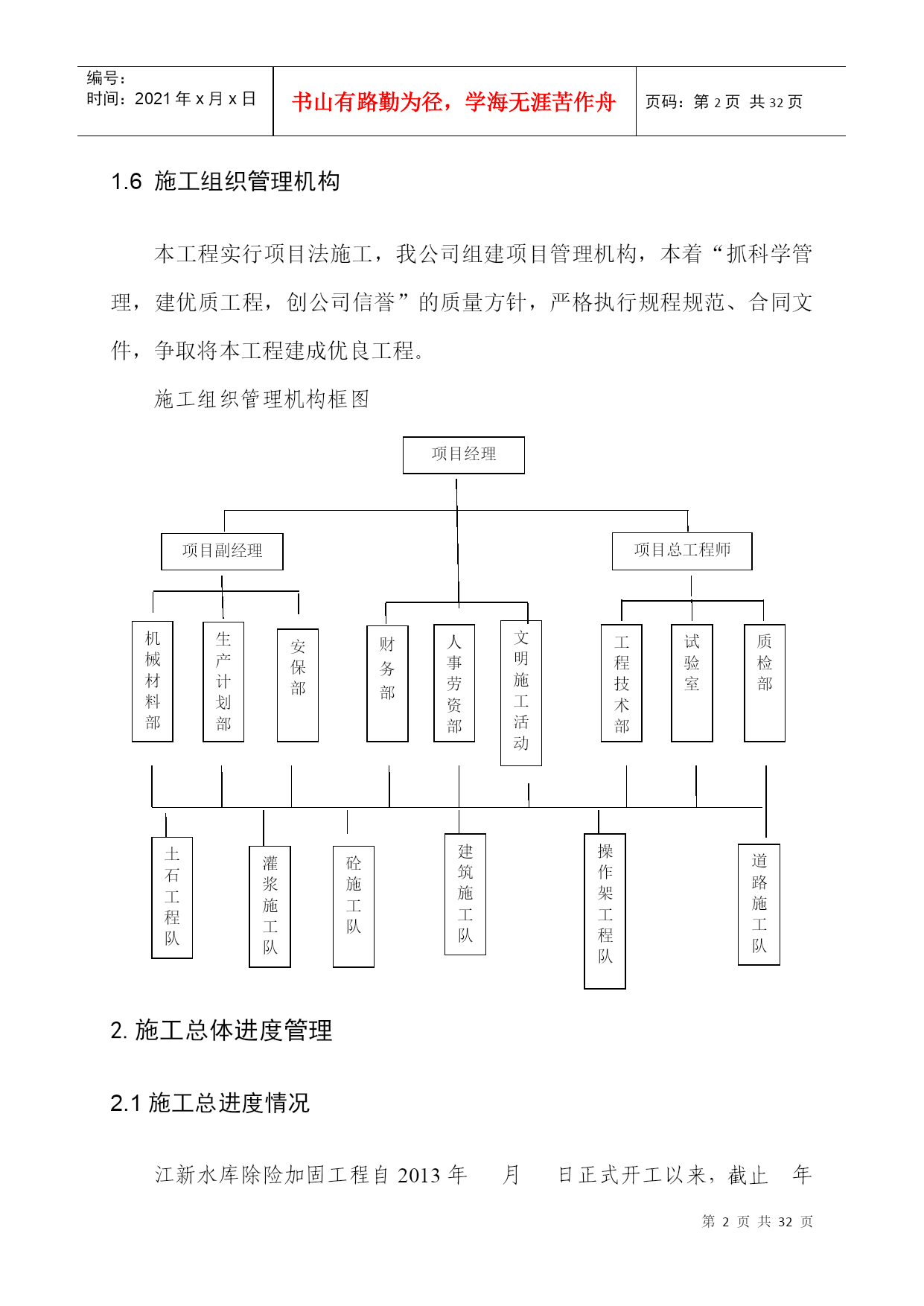 编号:
时间:2021 年 x 月 x 日

书山有路勤为径,学海无涯苦作舟

页码:第 2 页 共 32 页

1.6 施工组织管理机构

本工程实行项目法施工,我公司组建项目管理机构,本着“抓科学管理,建优质工程,创公司信誉”的质量方针,严格执行规程规范、合同文件,争取将本工程建成优良工程。

施工组织管理机构框图

项目经理

项目副经理

项目总工程师

机械材料部

生产计划部

安保部

财务部

人事劳资部

文明施工活动

工程技术部

试验室

质检部

土石工程队

灌浆施工队

砼施工队

建筑施工队

操作架工程队

道路施工队

2. 施工总体进度管理

2.1 施工总进度情况

江新水库除险加固工程自 2013 年 月 日正式开工以来,截止 年

第 2 页 共 32 页